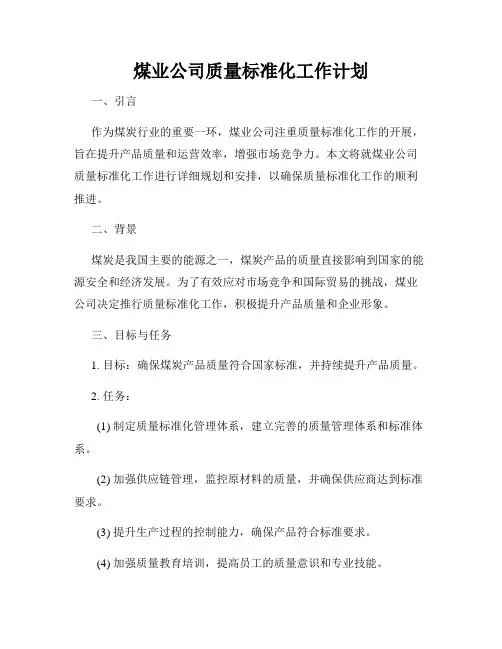 煤业公司质量标准化工作计划

一、引言

作为煤炭行业的重要一环，煤业公司注重质量标准化工作的开展，旨在提升产品质量和运营效率，增强市场竞争力。本文将就煤业公司质量标准化工作进行详细规划和安排，以确保质量标准化工作的顺利推进。

二、背景

煤炭是我国主要的能源之一，煤炭产品的质量直接影响到国家的能源安全和经济发展。为了有效应对市场竞争和国际贸易的挑战，煤业公司决定推行质量标准化工作，积极提升产品质量和企业形象。

三、目标与任务

1. 目标：确保煤炭产品质量符合国家标准，并持续提升产品质量。

2. 任务：

(1) 制定质量标准化管理体系，建立完善的质量管理体系和标准体系。

(2) 加强供应链管理，监控原材料的质量，并确保供应商达到标准要求。

(3) 提升生产过程的控制能力，确保产品符合标准要求。

(4) 加强质量教育培训，提高员工的质量意识和专业技能。